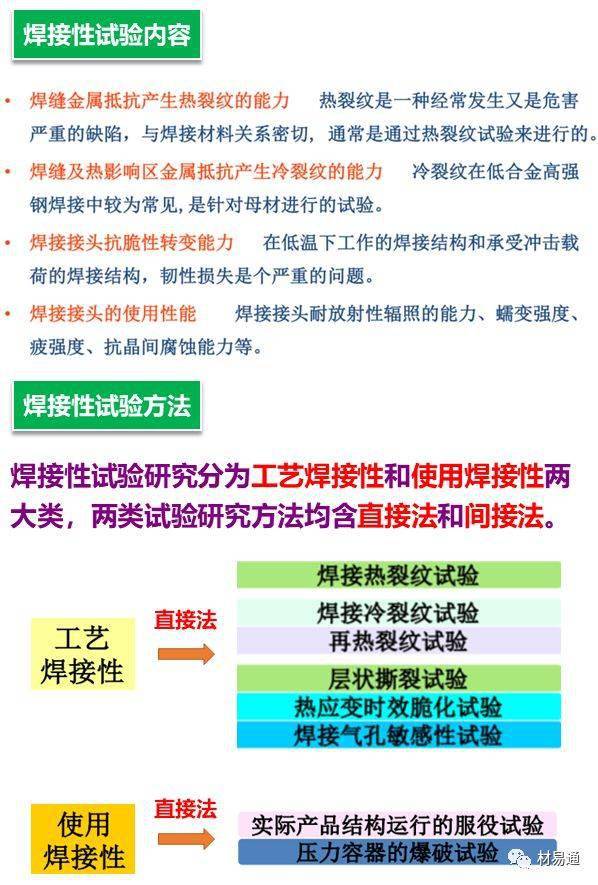 焊接性试验内容

• 焊缝金属抵抗产生热裂纹的能力 热裂纹是一种经常发生又是危害严重的缺陷，与焊接材料关系密切，通常是通过热裂纹试验来进行的。

• 焊缝及热影响区金属抵抗产生冷裂纹的能力 冷裂纹在低合金高强钢焊接中较为常见，是针对母材进行的试验。

• 焊接接头抗脆性转变能力 在低温下工作的焊接结构和承受冲击载荷的焊接结构，韧性损失是个严重的问题。

• 焊接接头的使用性能 焊接接头耐放射性辐照的能力、蠕变强度、疲强度、抗晶间腐蚀能力等。

焊接性试验方法

焊接性试验研究分为工艺焊接性和使用焊接性两大类，两类试验研究方法均含直接法和间接法。

工艺焊接性

直接法

焊接热裂纹试验
焊接冷裂纹试验
再热裂纹试验
层状撕裂试验
热应变时效脆化试验
焊接气孔敏感性试验

使用焊接性

直接法

实际产品结构运行的服役试验
压力容器的爆破试验

材易通